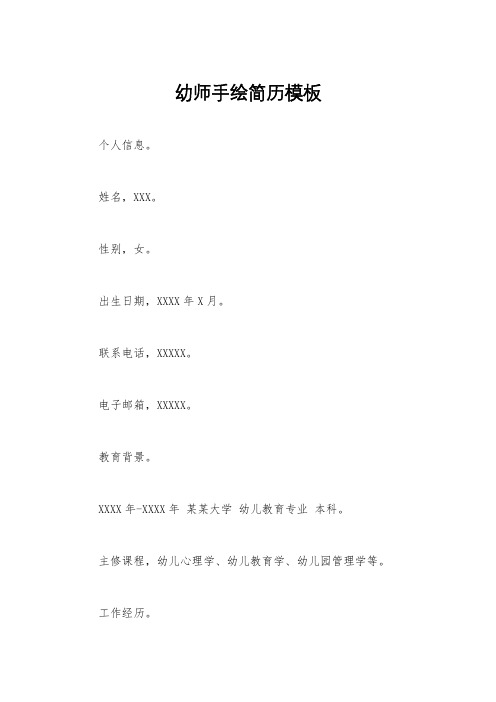 幼师手绘简历模板

个人信息。

姓名，XXX。

性别，女。

出生日期，XXXX 年 X 月。

联系电话，XXXXX。

电子邮箱，XXXXX。

教育背景。

XXXX 年-XXXX 年 某某大学 幼儿教育专业 本科。

主修课程，幼儿心理学、幼儿教育学、幼儿园管理学等。

工作经历。